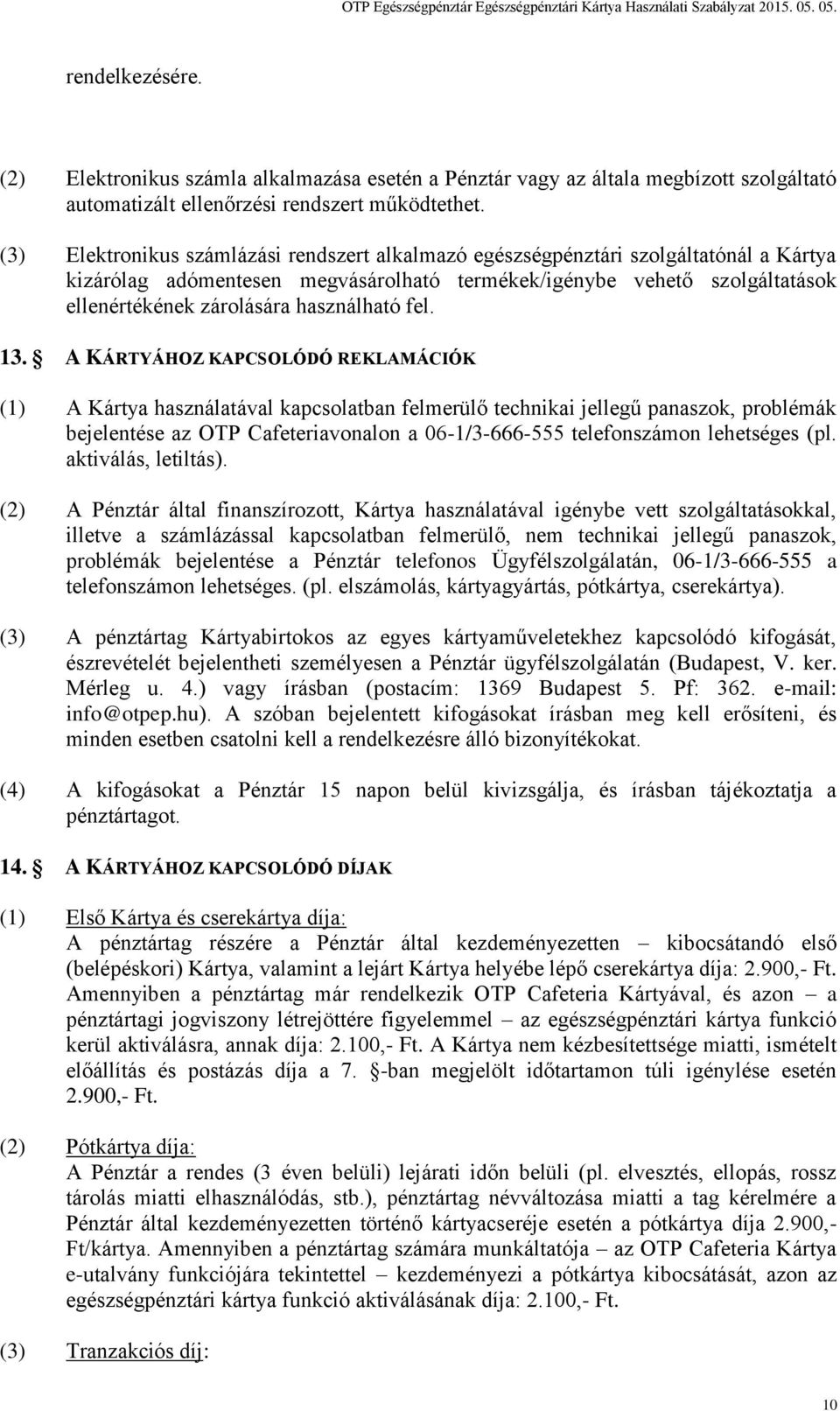 OTP Egészségpénztár Egészségpénztári Kártya Használati Szabályzat 2015. 05. 05.

rendelkezésére.

(2) Elektronikus számla alkalmazása esetén a Pénztár vagy az általa megbízott szolgáltató automatizált ellenőrzési rendszert működtethet.

(3) Elektronikus számlázási rendszert alkalmazó egészségpénztári szolgáltatónál a Kártya kizárólag adómentesen megvásárolható termékek/igénybe vehető szolgáltatások ellenértékének zárolására használható fel.

13. § A KÁRTYÁHOZ KAPCSOLÓDÓ REKLAMÁCIÓK

(1) A Kártya használatával kapcsolatban felmerülő technikai jellegű panaszok, problémák bejelentése az OTP Cafeteriavonalon a 06-1/3-666-555 telefonszámon lehetséges (pl. aktiválás, letiltás).

(2) A Pénztár által finanszírozott, Kártya használatával igénybe vett szolgáltatásokkal, illetve a számlázással kapcsolatban felmerülő, nem technikai jellegű panaszok, problémák bejelentése a Pénztár telefonos Ügyfélszolgálatán, 06-1/3-666-555 a telefonszámon lehetséges. (pl. elszámolás, kártyagyártás, pótkártya, cserekártya).

(3) A pénztártag Kártyabirtokos az egyes kártyaműveletekhez kapcsolódó kifogását, észrevételét bejelentheti személyesen a Pénztár ügyfélszolgálatán (Budapest, V. ker. Mérleg u. 4.) vagy írásban (postacím: 1369 Budapest 5. Pf: 362. e-mail: info@otpep.hu). A szóban bejelentett kifogásokat írásban meg kell erősíteni, és minden esetben csatolni kell a rendelkezésre álló bizonyítékokat.

(4) A kifogásokat a Pénztár 15 napon belül kivizsgálja, és írásban tájékoztatja a pénztártagot.

14. § A KÁRTYÁHOZ KAPCSOLÓDÓ DÍJAK

(1) Első Kártya és cserekártya díja:
A pénztártag részére a Pénztár által kezdeményezetten – kibocsátandó első (belépéskori) Kártya, valamint a lejárt Kártya helyébe lépő cserekártya díja: 2.900,- Ft. Amennyiben a pénztártag már rendelkezik OTP Cafeteria Kártyával, és azon – a pénztártagi jogviszony létrejöttére figyelemmel – az egészségpénztári kártya funkció kerül aktiválásra, annak díja: 2.100,- Ft. A Kártya nem kézbesítettsége miatti, ismételt előállítás és postázás díja a 7. §-ban megjelölt időtartamon túli igénylése esetén 2.900,- Ft.

(2) Pótkártya díja:
A Pénztár a rendes (3 éven belüli) lejárati időn belüli (pl. elvesztés, ellopás, rossz tárolás miatti elhasználódás, stb.), pénztártag névváltozása miatti a tag kérelmére a Pénztár által kezdeményezetten történő kártyacseréje esetén a pótkártya díja 2.900,- Ft/kártya. Amennyiben a pénztártag számára munkáltatója – az OTP Cafeteria Kártya e-utalvány funkciójára tekintettel – kezdeményezi a pótkártya kibocsátását, azon az egészségpénztári kártya funkció aktiválásának díja: 2.100,- Ft.

(3) Tranzakciós díj:

10